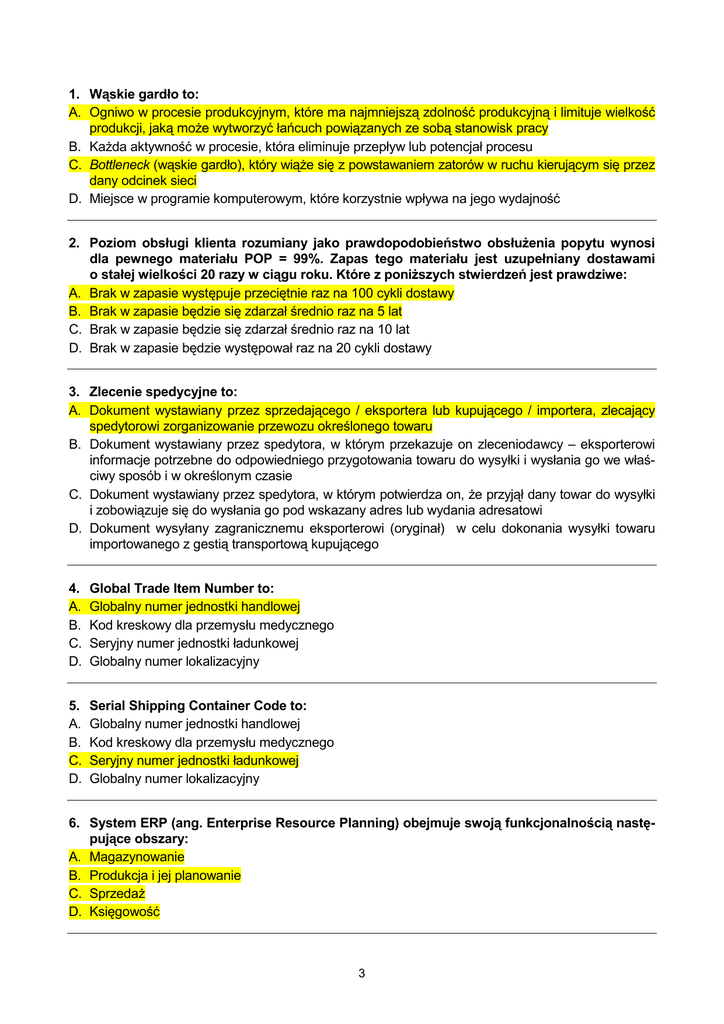 1. Wąskie gardło to:
A. Ogniwo w procesie produkcyjnym, które ma najmniejszą zdolność produkcyjną i limituje wielkość produkcji, jaką może wytworzyć łańcuch powiązanych ze sobą stanowisk pracy
B. Każda aktywność w procesie, która eliminuje przepływ lub potencjał procesu
C. Bottleneck (wąskie gardło), który wiąże się z powstawaniem zatorów w ruchu kierującym się przez dany odcinek sieci
D. Miejsce w programie komputerowym, które korzystnie wpływa na jego wydajność

2. Poziom obsługi klienta rozumiany jako prawdopodobieństwo obsłużenia popytu wynosi dla pewnego materiału POP = 99%. Zapas tego materiału jest uzupełniany dostawami o stałej wielkości 20 razy w ciągu roku. Które z poniższych stwierdzeń jest prawdziwe:
A. Brak w zapasie występuje przeciętnie raz na 100 cykli dostawy
B. Brak w zapasie będzie się zdarzał średnio raz na 5 lat
C. Brak w zapasie będzie się zdarzał średnio raz na 10 lat
D. Brak w zapasie będzie występował raz na 20 cykli dostawy

3. Zlecenie spedycyjne to:
A. Dokument wystawiany przez sprzedającego / eksportera lub kupującego / importera, zlecający spedytorowi zorganizowanie przewozu określonego towaru
B. Dokument wystawiany przez spedytora, w którym przekazuje on zleceniodawcy – eksporterowi informacje potrzebne do odpowiedniego przygotowania towaru do wysyłki i wysłania go we właściwy sposób i w określonym czasie
C. Dokument wystawiany przez spedytora, w którym potwierdza on, że przyjął dany towar do wysyłki i zobowiązuje się do wysłania go pod wskazany adres lub wydania adresatowi
D. Dokument wysyłany zagranicznemu eksporterowi (oryginał) w celu dokonania wysyłki towaru importowanego z gestią transportową kupującego

4. Global Trade Item Number to:
A. Globalny numer jednostki handlowej
B. Kod kreskowy dla przemysłu medycznego
C. Seryjny numer jednostki ładunkowej
D. Globalny numer lokalizacyjny

5. Serial Shipping Container Code to:
A. Globalny numer jednostki handlowej
B. Kod kreskowy dla przemysłu medycznego
C. Seryjny numer jednostki ładunkowej
D. Globalny numer lokalizacyjny

6. System ERP (ang. Enterprise Resource Planning) obejmuje swoją funkcjonalnością następujące obszary:
A. Magazynowanie
B. Produkcja i jej planowanie
C. Sprzedaż
D. Księgowość

3